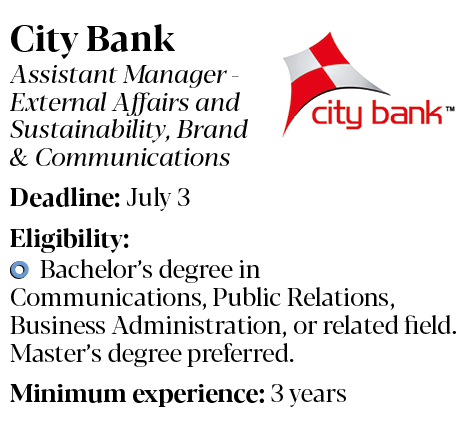 City Bank

Assistant Manager - External Affairs and Sustainability, Brand & Communications

city bank™

Deadline: July 3

Eligibility:

Bachelor's degree in Communications, Public Relations, Business Administration, or related field. Master's degree preferred.

Minimum experience: 3 years